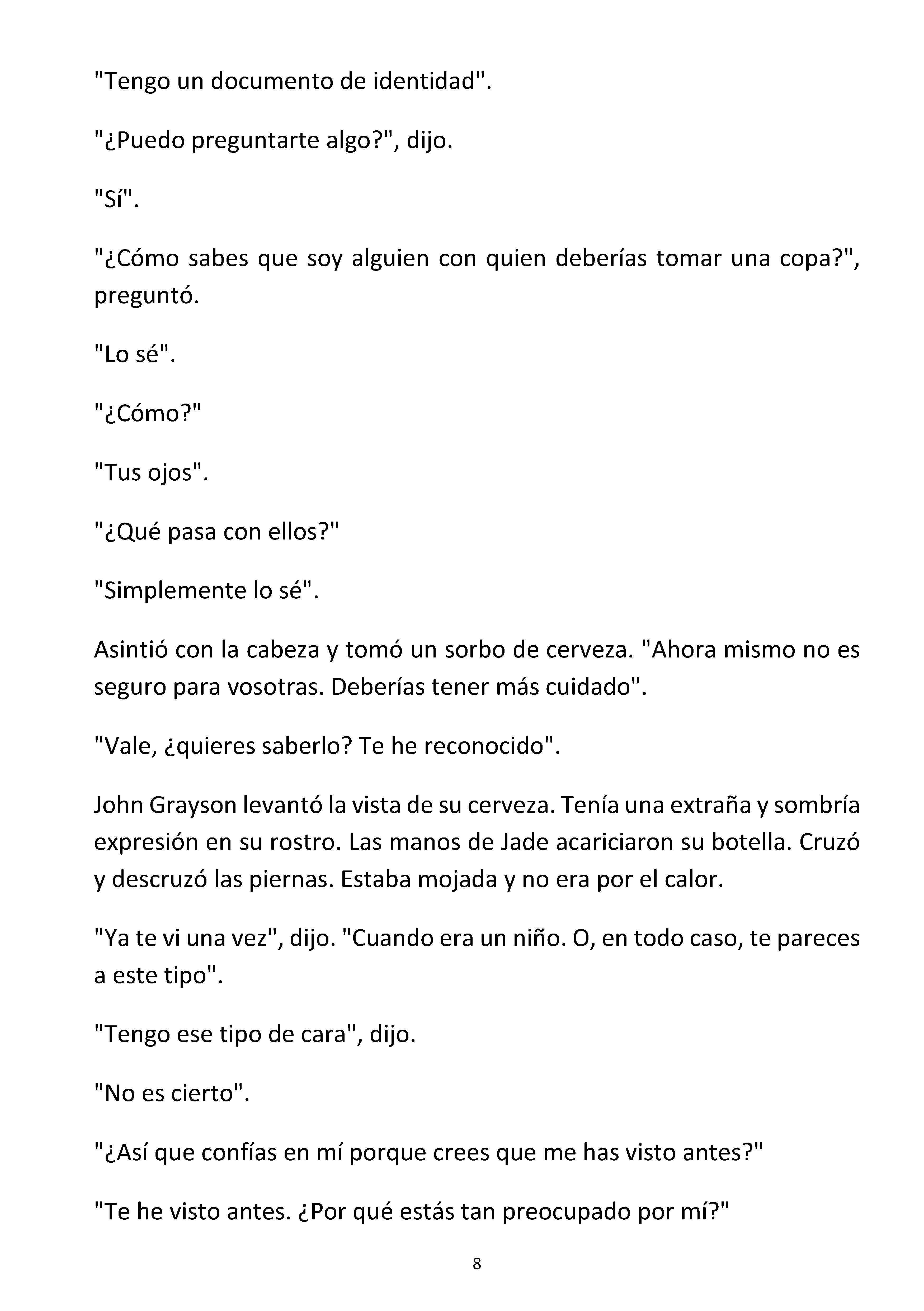 "Tengo un documento de identidad".

"¿Puedo preguntarte algo?", dijo.

"Sí".

"¿Cómo sabes que soy alguien con quien deberías tomar una copa?", preguntó.

"Lo sé".

"¿Cómo?"

"Tus ojos".

"¿Qué pasa con ellos?"

"Simplemente lo sé".

Asintió con la cabeza y tomó un sorbo de cerveza. "Ahora mismo no es seguro para vosotras. Deberías tener más cuidado".

"Vale, ¿quieres saberlo? Te he reconocido".

John Grayson levantó la vista de su cerveza. Tenía una extraña y sombría expresión en su rostro. Las manos de Jade acariciaron su botella. Cruzó y descruzó las piernas. Estaba mojada y no era por el calor.

"Ya te vi una vez", dijo. "Cuando era un niño. O, en todo caso, te pareces a este tipo".

"Tengo ese tipo de cara", dijo.

"No es cierto".

"¿Así que confías en mí porque crees que me has visto antes?"

"Te he visto antes. ¿Por qué estás tan preocupado por mí?"

8